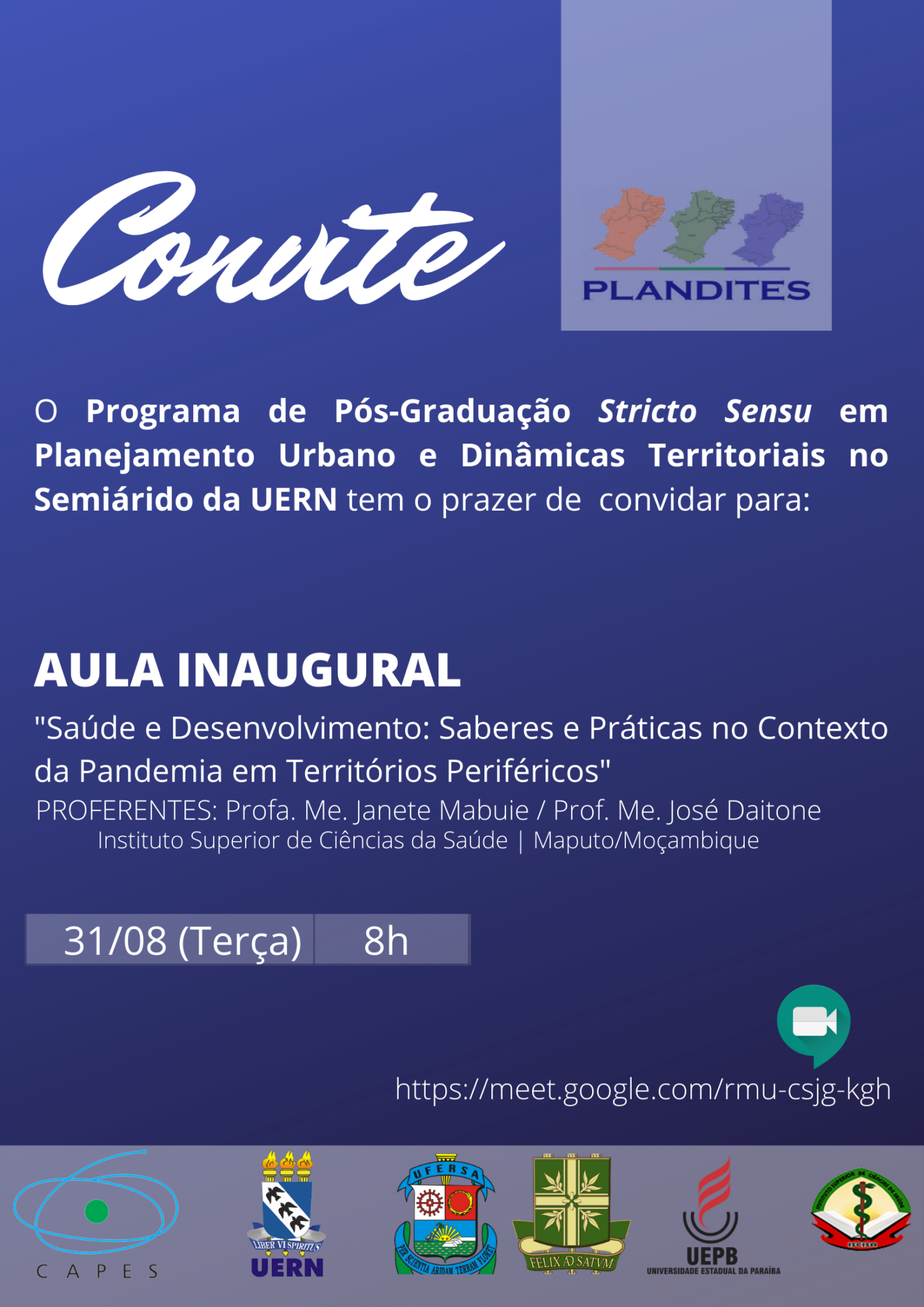 Convite

PLANDITES

O Programa de Pós-Graduação Stricto Sensu em Planejamento Urbano e Dinâmicas Territoriais no Semiárido da UERN tem o prazer de convidar para:

AULA INAUGURAL

"Saúde e Desenvolvimento: Saberes e Práticas no Contexto da Pandemia em Territórios Periféricos"

PROFERENTES: Profa. Me. Janete Mabuie / Prof. Me. José Daitone

Instituto Superior de Ciências da Saúde | Maputo/Moçambique

31/08 (Terça) 8h

https://meet.google.com/rmu-csjg-kgh

CAPES

LIBER VI SPIRITUS
UERN

UFERSA
PER SCIENTIA ARIDAM TERRAM FLORET

FELIX AD SATVM

UEPB
UNIVERSIDADE ESTADUAL DA PARAÍBA